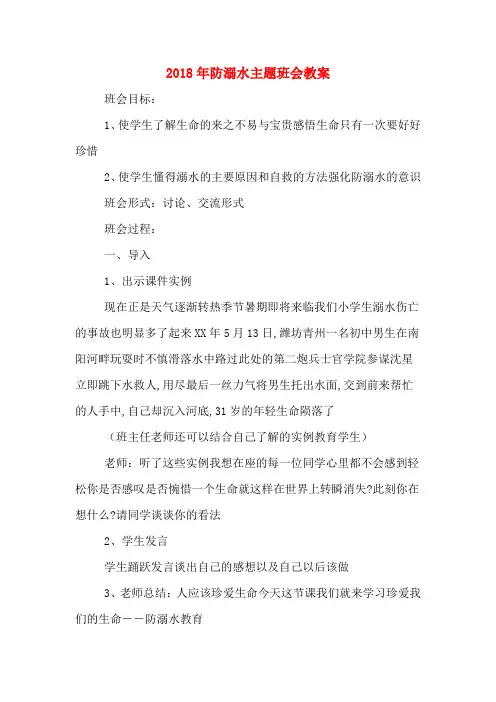 2018年防溺水主题班会教案

班会目标：

1、使学生了解生命的来之不易与宝贵感悟生命只有一次要好好珍惜

2、使学生懂得溺水的主要原因和自救的方法强化防溺水的意识

班会形式：讨论、交流形式

班会过程：

一、导入

1、出示课件实例

现在正是天气逐渐转热季节暑期即将来临我们小学生溺水伤亡的事故也明显多了起来XX年5月13日,潍坊青州一名初中男生在南阳河畔玩耍时不慎滑落水中路过此处的第二炮兵士官学院参谋沈星立即跳下水救人,用尽最后一丝力气将男生托出水面,交到前来帮忙的人手中,自己却沉入河底,31岁的年轻生命陨落了

（班主任老师还可以结合自己了解的实例教育学生）

老师：听了这些实例我想在座的每一位同学心里都不会感到轻松你是否感叹是否惋惜一个生命就这样在世界上转瞬消失?此刻你在想什么?请同学谈谈你的看法

2、学生发言

学生踊跃发言谈出自己的感想以及自己以后该做

3、老师总结：人应该珍爱生命今天这节课我们就来学习珍爱我们的生命——防溺水教育